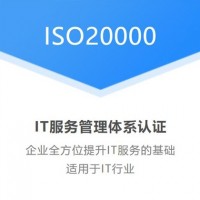 ISO20000

IT服务管理体系认证

企业全方位提升IT服务的基础
适用于IT行业